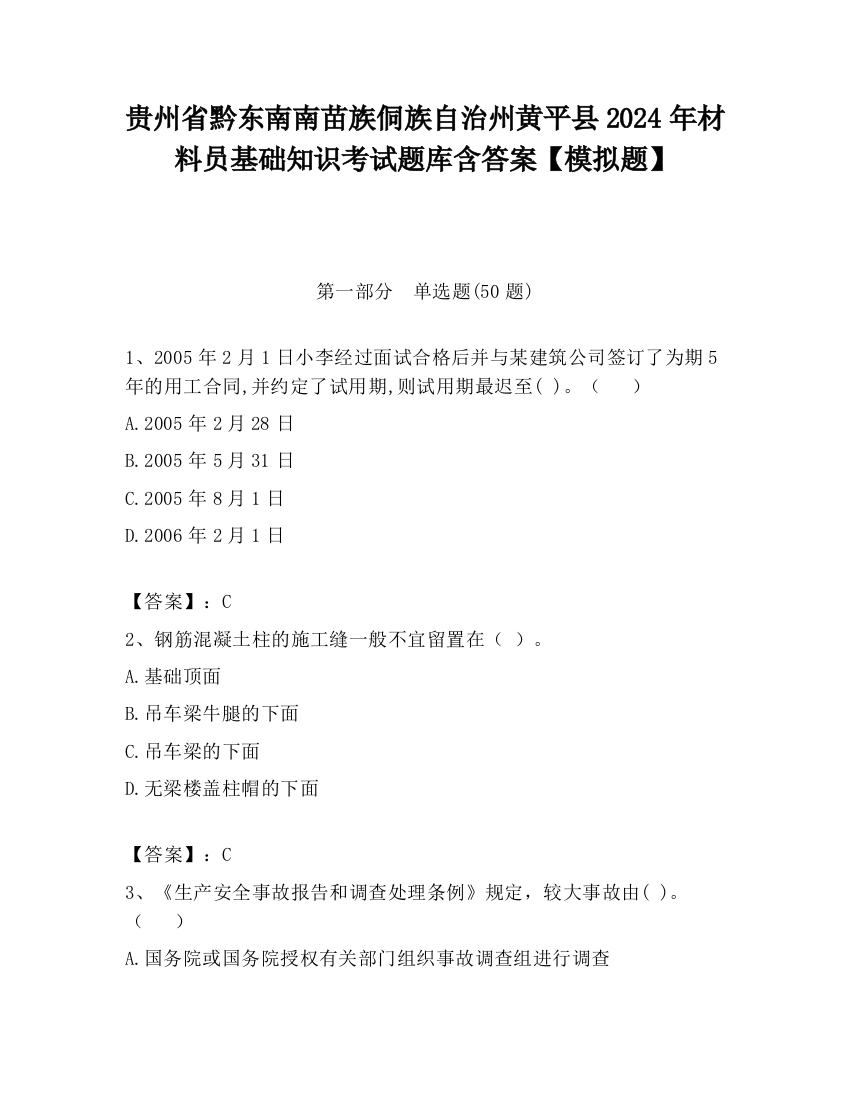 贵州省黔东南南苗族侗族自治州黄平县2024年材料员基础知识考试题库含答案【模拟题】

第一部分　单选题(50题)

1、2005年2月1日小李经过面试合格后并与某建筑公司签订了为期5年的用工合同,并约定了试用期,则试用期最迟至( )。（　　）

A.2005年2月28日

B.2005年5月31日

C.2005年8月1日

D.2006年2月1日

【答案】：C

2、钢筋混凝土柱的施工缝一般不宜留置在（ ）。

A.基础顶面

B.吊车梁牛腿的下面

C.吊车梁的下面

D.无梁楼盖柱帽的下面

【答案】：C

3、《生产安全事故报告和调查处理条例》规定，较大事故由( )。（　　）

A.国务院或国务院授权有关部门组织事故调查组进行调查